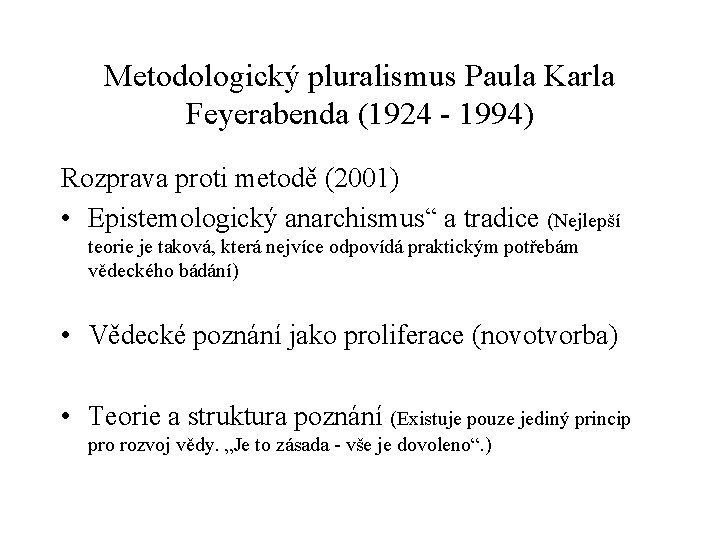 Metodologický pluralismus Paula Karla Feyerabenda (1924 - 1994)

Rozprava proti metodě (2001)

• Epistemologický anarchismus“ a tradice (Nejlepší teorie je taková, která nejvíce odpovídá praktickým potřebám vědeckého bádání)

• Vědecké poznání jako proliferace (novotvorba)

• Teorie a struktura poznání (Existuje pouze jediný princip pro rozvoj vědy. „Je to zásada - vše je dovoleno“.)